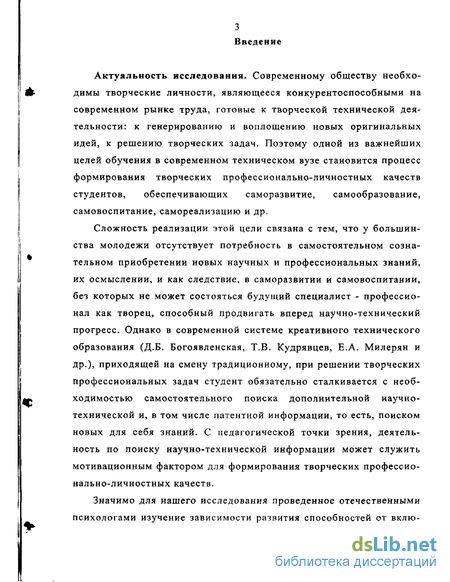 3

Введение

Актуальность исследования. Современному обществу необходимы творческие личности, являющееся конкурентоспособными на современном рынке труда, готовые к творческой технической деятельности: к генерированию и воплощению новых оригинальных идей, к решению творческих задач. Поэтому одной из важнейших целей обучения в современном техническом вузе становится процесс формирования творческих профессионально-личностных качеств студентов, обеспечивающих саморазвитие, самообразование, самовоспитание, самореализацию и др.

Сложность реализации этой цели связана с тем, что у большинства молодежи отсутствует потребность в самостоятельном сознательном приобретении новых научных и профессиональных знаний, их осмыслении, и как следствие, в саморазвитии и самовоспитании, без которых не может состояться будущий специалист - профессионал как творец, способный продвигать вперед научно-технический прогресс. Однако в современной системе креативного технического образования (Д.Б. Богоявленская, Т.В. Кудрявцев, Е.А. Милерян и др.), приходящей на смену традиционному, при решении творческих профессиональных задач студент обязательно сталкивается с необходимостью самостоятельного поиска дополнительной научно-технической и, в том числе патентной информации, то есть, поиском новых для себя знаний. С педагогической точки зрения, деятельность по поиску научно-технической информации может служить мотивационным фактором для формирования творческих профессионально-личностных качеств.

Значимо для нашего исследования проведенное отечественными психологами изучение зависимости развития способностей от вклю-

dsLib.net
библиотека диссертаций